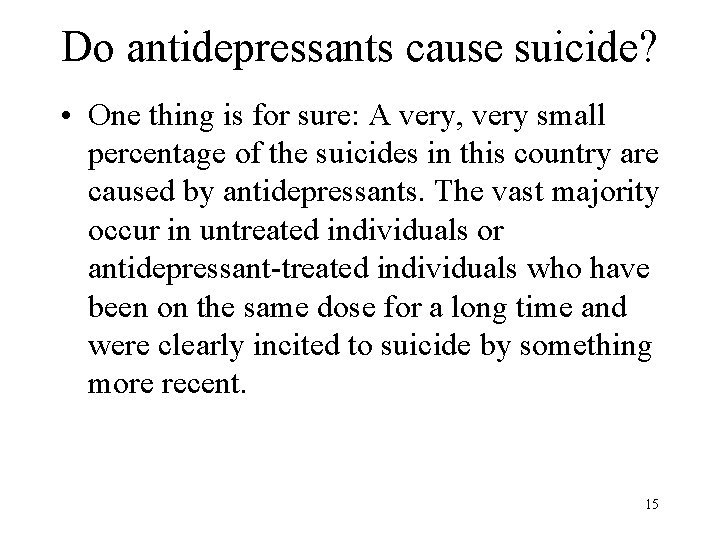 Do antidepressants cause suicide?

• One thing is for sure: A very, very small percentage of the suicides in this country are caused by antidepressants. The vast majority occur in untreated individuals or antidepressant-treated individuals who have been on the same dose for a long time and were clearly incited to suicide by something more recent.

15